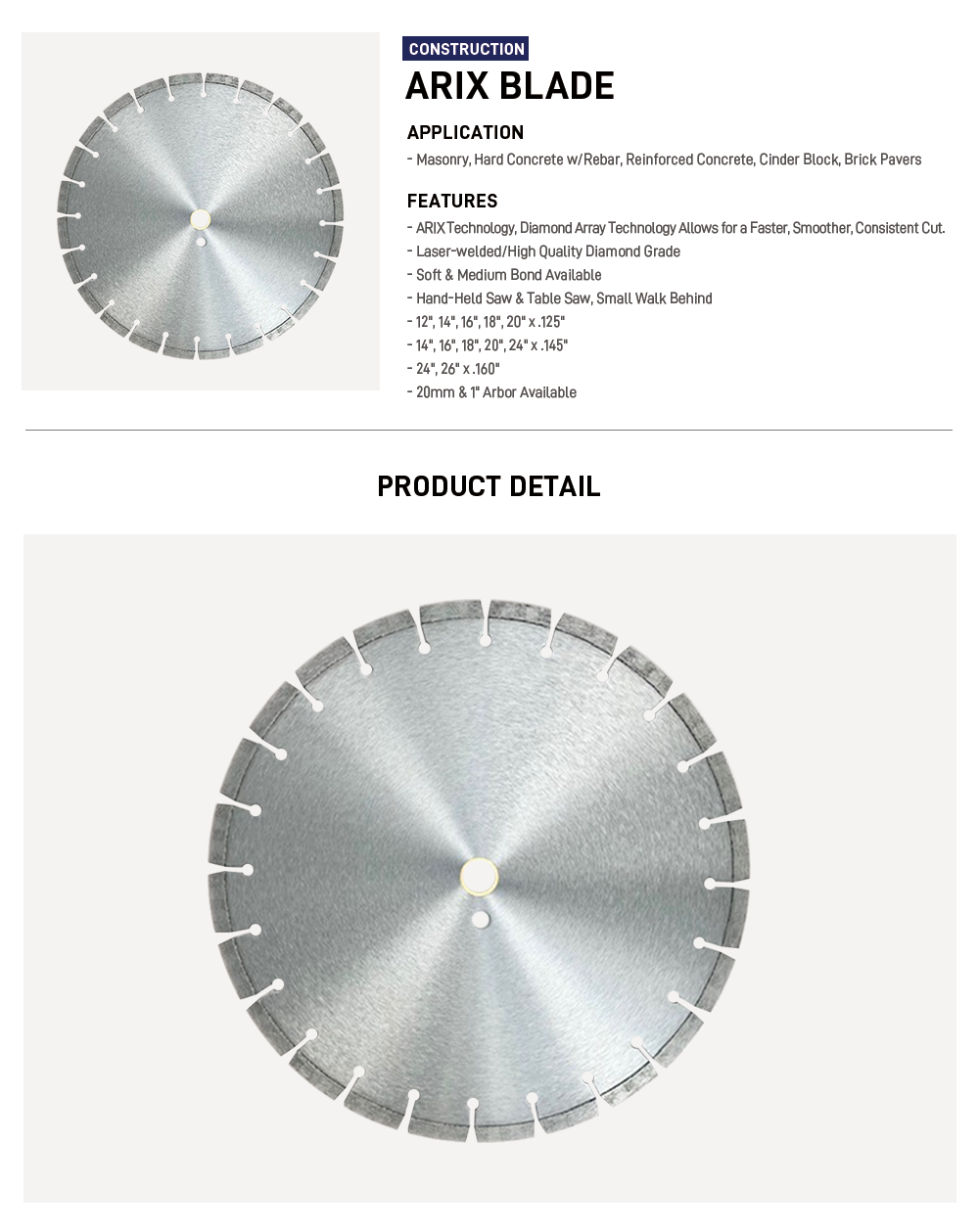 CONSTRUCTION
ARIX BLADE

APPLICATION
- Masonry, Hard Concrete w/Rebar, Reinforced Concrete, Cinder Block, Brick Pavers

FEATURES
- ARIX Technology, Diamond Array Technology Allows for a Faster, Smoother, Consistent Cut.
- Laser-welded/High Quality Diamond Grade
- Soft & Medium Bond Available
- Hand-Held Saw & Table Saw, Small Walk Behind
- 12", 14", 16", 18", 20" x .125"
- 14", 16", 18", 20", 24" x .145"
- 24", 26" x .160"
- 20mm & 1" Arbor Available

PRODUCT DETAIL